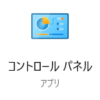 コントロール パネル
アプリ